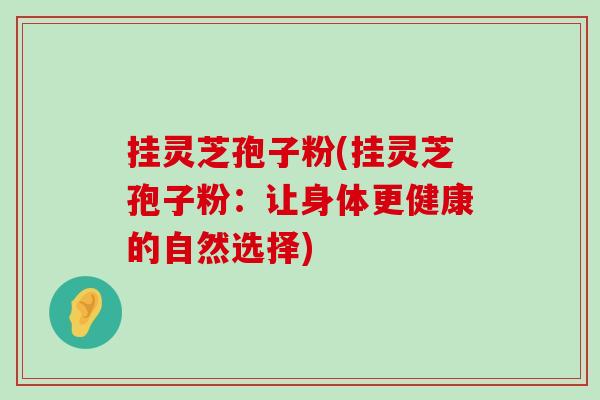 挂灵芝孢子粉(挂灵芝孢子粉：让身体更健康的自然选择)